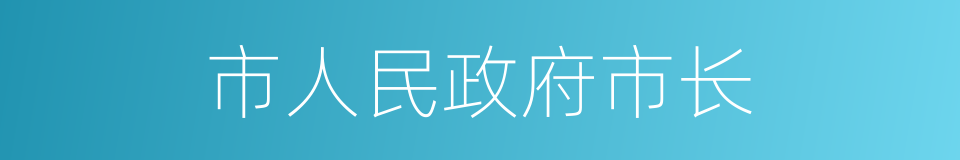 市人民政府市长